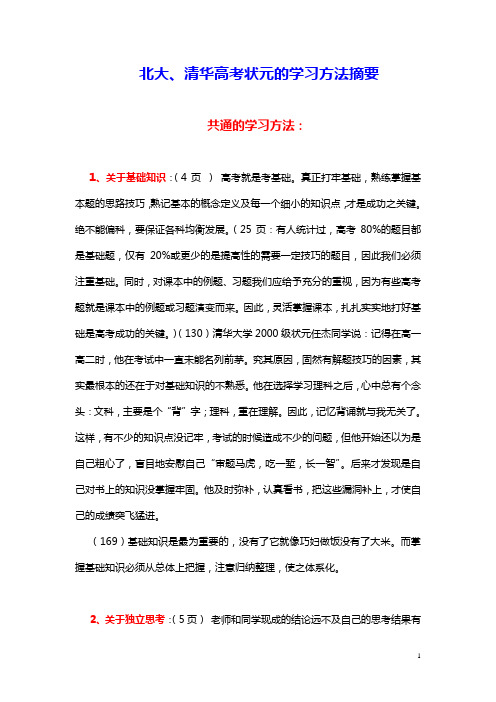 北大、清华高考状元的学习方法摘要

共通的学习方法：

1、关于基础知识：（4 页 ） 高考就是考基础。真正打牢基础，熟练掌握基本题的思路技巧，熟记基本的概念定义及每一个细小的知识点，才是成功之关键。绝不能偏科，要保证各科均衡发展。（25 页：有人统计过，高考 80%的题目都是基础题，仅有 20%或更少的是提高性的需要一定技巧的题目，因此我们必须注重基础。同时，对课本中的例题、习题我们应给予充分的重视，因为有些高考题就是课本中的例题或习题演变而来。因此，灵活掌握课本，扎扎实实地打好基础是高考成功的关键。）（130）清华大学 2000 级状元任杰同学说：记得在高一高二时，他在考试中一直未能名列前茅。究其原因，固然有解题技巧的因素，其实最根本的还在于对基础知识的不熟悉。他在选择学习理科之后，心中总有个念头：文科，主要是个“背”字；理科，重在理解。因此，记忆背诵就与我无关了。这样，有不少的知识点没记牢，考试的时候造成不少的问题，但他开始还以为是自己粗心了，盲目地安慰自己“审题马虎，吃一堑，长一智”。后来才发现是自己对书上的知识没掌握牢固。他及时弥补，认真看书，把这些漏洞补上，才使自己的成绩突飞猛进。

（169）基础知识是最为重要的，没有了它就像巧妇做饭没有了大米。而掌握基础知识必须从总体上把握，注意归纳整理，使之体系化。

2、关于独立思考：（5 页） 老师和同学现成的结论远不及自己的思考结果有

1